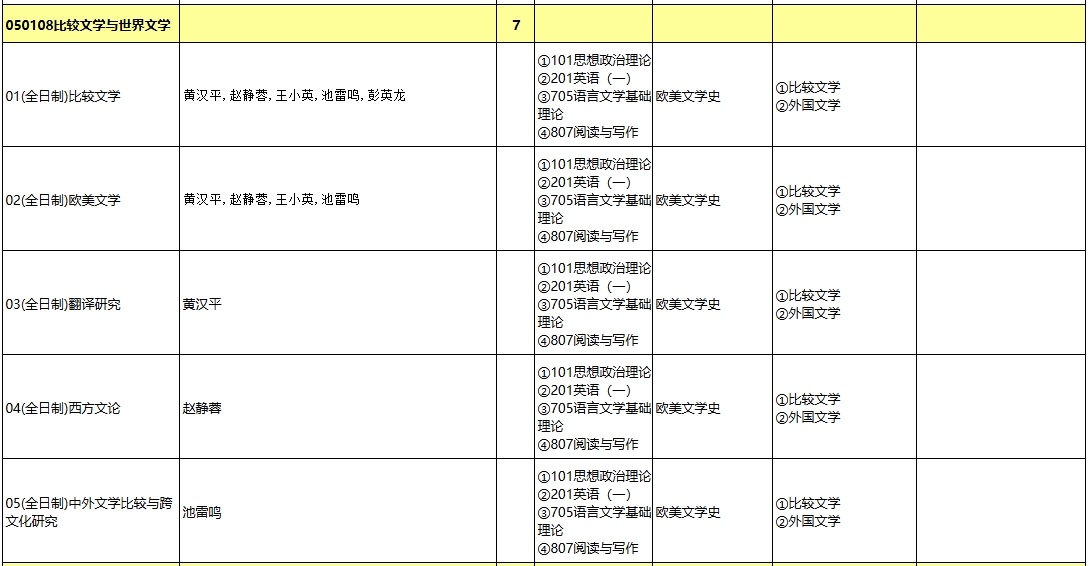 | 050108比较文学与世界文学 | | 7 | | | | |
|---|---|---|---|---|---|---|
| 01(全日制)比较文学 | 黄汉平, 赵静蓉, 王小英, 池雷鸣, 彭英龙 | | ①101思想政治理论 ②201英语（一） ③705语言文学基础理论 ④807阅读与写作 | 欧美文学史 | ①比较文学 ②外国文学 | |
| 02(全日制)欧美文学 | 黄汉平, 赵静蓉, 王小英, 池雷鸣 | | ①101思想政治理论 ②201英语（一） ③705语言文学基础理论 ④807阅读与写作 | 欧美文学史 | ①比较文学 ②外国文学 | |
| 03(全日制)翻译研究 | 黄汉平 | | ①101思想政治理论 ②201英语（一） ③705语言文学基础理论 ④807阅读与写作 | 欧美文学史 | ①比较文学 ②外国文学 | |
| 04(全日制)西方文论 | 赵静蓉 | | ①101思想政治理论 ②201英语（一） ③705语言文学基础理论 ④807阅读与写作 | 欧美文学史 | ①比较文学 ②外国文学 | |
| 05(全日制)中外文学比较与跨文化研究 | 池雷鸣 | | ①101思想政治理论 ②201英语（一） ③705语言文学基础理论 ④807阅读与写作 | 欧美文学史 | ①比较文学 ②外国文学 | |